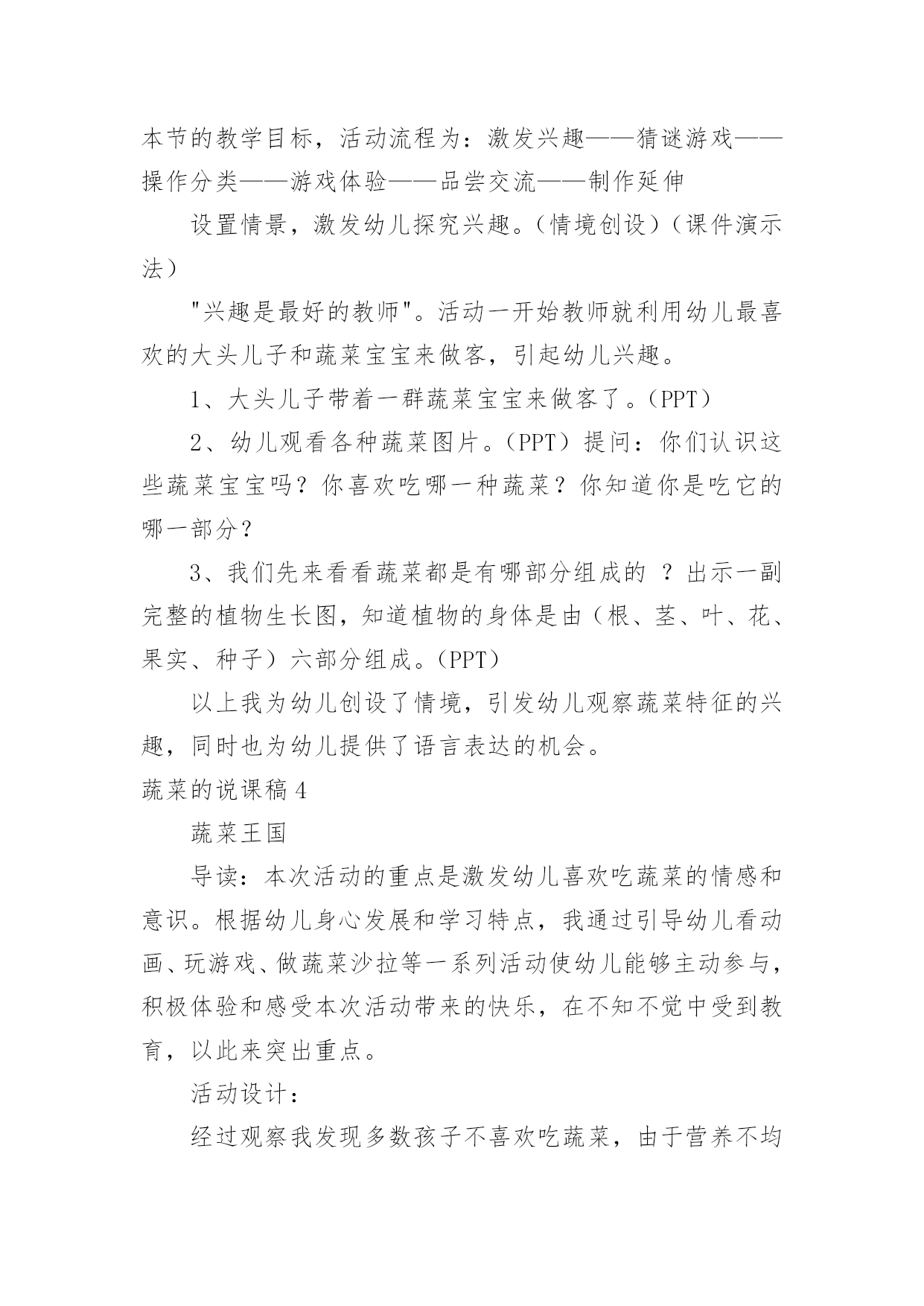 本节的教学目标，活动流程为：激发兴趣——猜谜游戏——操作分类——游戏体验——品尝交流——制作延伸

设置情景，激发幼儿探究兴趣。（情境创设）（课件演示法）

"兴趣是最好的教师"。活动一开始教师就利用幼儿最喜欢的大头儿子和蔬菜宝宝来做客，引起幼儿兴趣。

1、大头儿子带着一群蔬菜宝宝来做客了。（PPT）

2、幼儿观看各种蔬菜图片。（PPT）提问：你们认识这些蔬菜宝宝吗？你喜欢吃哪一种蔬菜？你知道你是吃它的哪一部分？

3、我们先来看看蔬菜都是有哪部分组成的 ？出示一副完整的植物生长图，知道植物的身体是由（根、茎、叶、花、果实、种子）六部分组成。（PPT）

以上我为幼儿创设了情境，引发幼儿观察蔬菜特征的兴趣，同时也为幼儿提供了语言表达的机会。

蔬菜的说课稿 4

蔬菜王国

导读：本次活动的重点是激发幼儿喜欢吃蔬菜的情感和意识。根据幼儿身心发展和学习特点，我通过引导幼儿看动画、玩游戏、做蔬菜沙拉等一系列活动使幼儿能够主动参与，积极体验和感受本次活动带来的快乐，在不知不觉中受到教育，以此来突出重点。

活动设计：

经过观察我发现多数孩子不喜欢吃蔬菜，由于营养不均